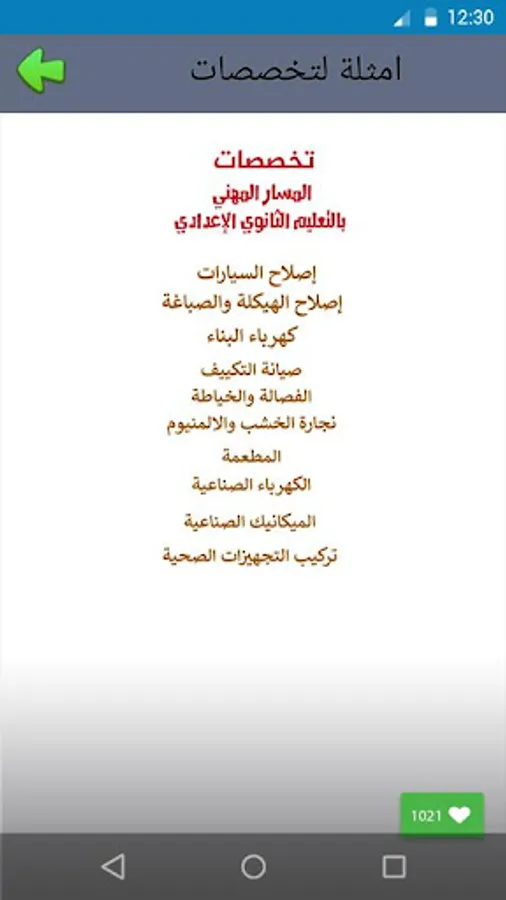 12:30

امثلة لتخصصات

تخصصات
المسار المهني
بالتعليم الثانوي الإعدادي

إصلاح السيارات
إصلاح الهيكلة والصباغة
كهرباء البناء
صيانة التكييف
الفصالة والخياطة
نجارة الخشب والالمنيوم
المطعمة
الكهرباء الصناعية
الميكانيك الصناعية
تركيب التجهيزات الصحية

1021